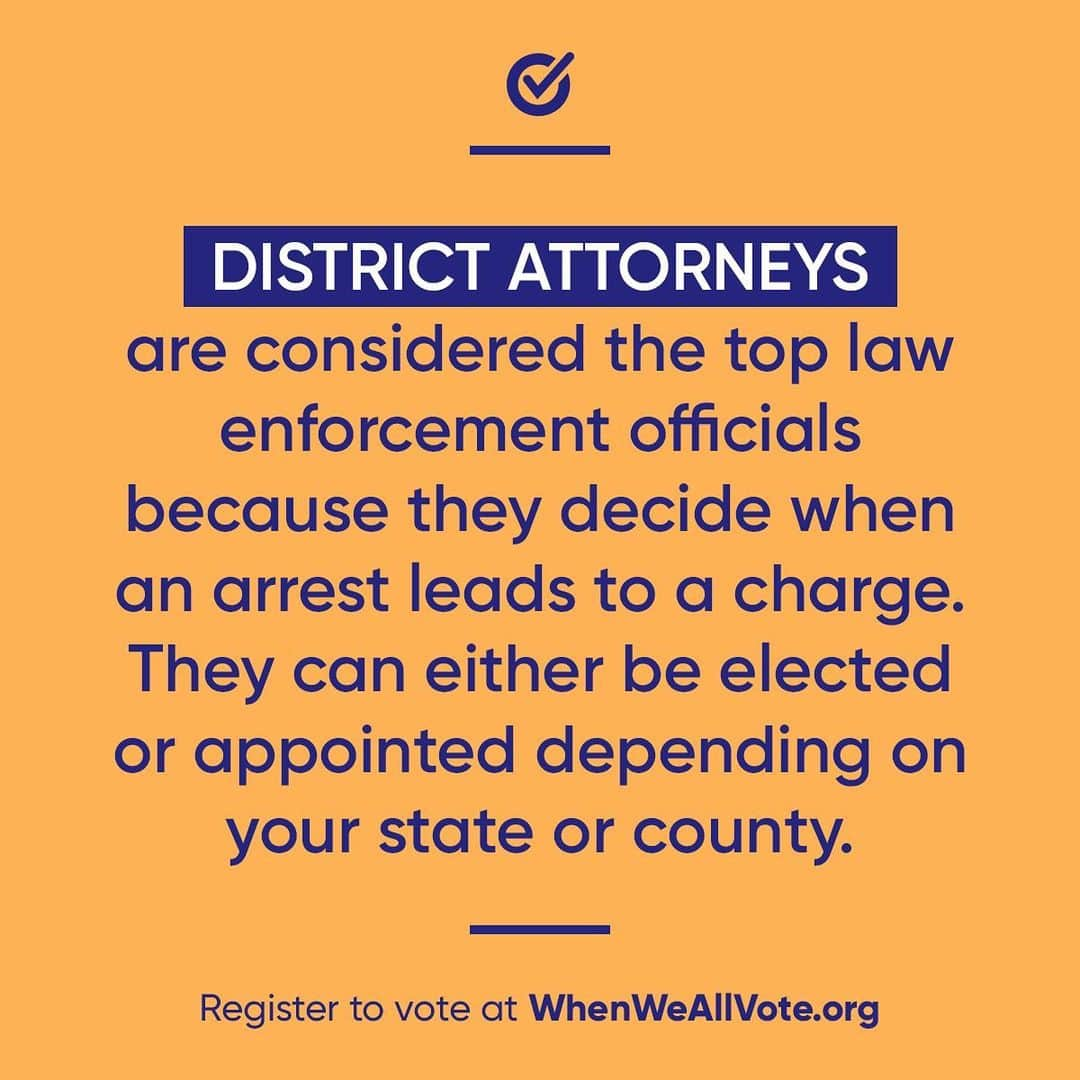 DISTRICT ATTORNEYS are considered the top law enforcement officials because they decide when an arrest leads to a charge. They can either be elected or appointed depending on your state or county.

Register to vote at WhenWeAllVote.org